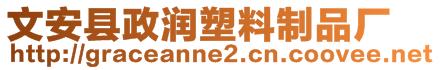 文安县政润塑料制品厂
http://graceanne2.cn.coovee.net